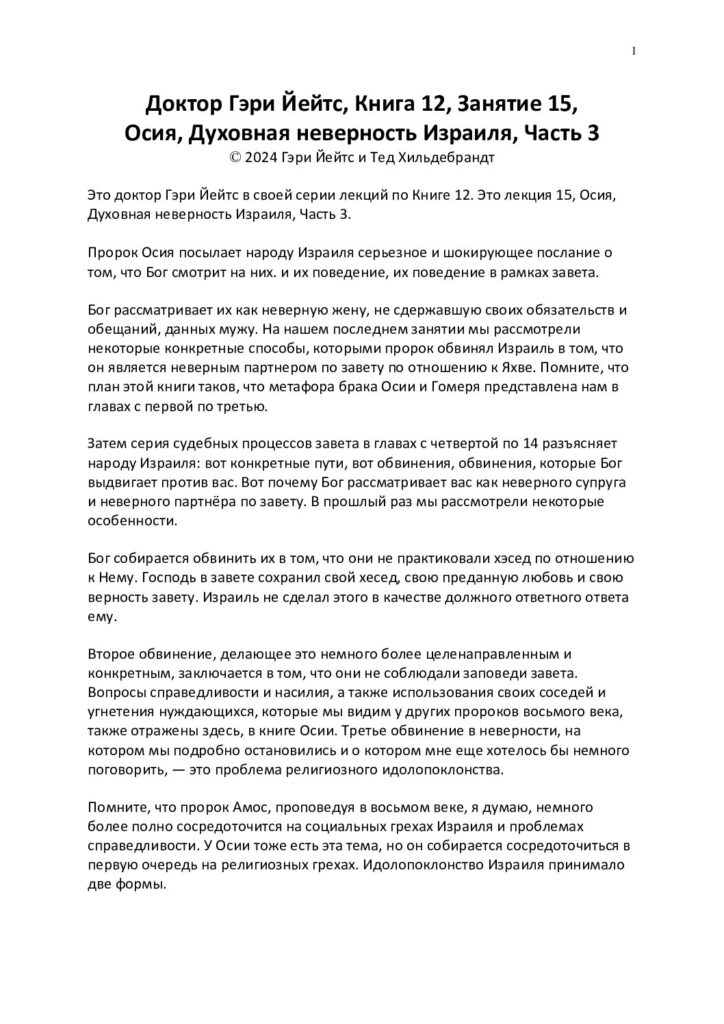 1

Доктор Гэри Йейтс, Книга 12, Занятие 15,
Осия, Духовная неверность Израиля, Часть 3
© 2024 Гэри Йейтс и Тед Хильдебрандт

Это доктор Гэри Йейтс в своей серии лекций по Книге 12. Это лекция 15, Осия, Духовная неверность Израиля, Часть 3.

Пророк Осия посылает народу Израиля серьезное и шокирующее послание о том, что Бог смотрит на них. и их поведение, их поведение в рамках завета.

Бог рассматривает их как неверную жену, не сдержавшую своих обязательств и обещаний, данных мужу. На нашем последнем занятии мы рассмотрели некоторые конкретные способы, которыми пророк обвинял Израиль в том, что он является неверным партнером по завету по отношению к Яхве. Помните, что план этой книги таков, что метафора брака Осии и Гомеря представлена нам в главах с первой по третью.

Затем серия судебных процессов завета в главах с четвертой по 14 разъясняет народу Израиля: вот конкретные пути, вот обвинения, обвинения, которые Бог выдвигает против вас. Вот почему Бог рассматривает вас как неверного супруга и неверного партнёра по завету. В прошлый раз мы рассмотрели некоторые особенности.

Бог собирается обвинить их в том, что они не практиковали хэсед по отношению к Нему. Господь в завете сохранил свой хесед, свою преданную любовь и свою верность завету. Израиль не сделал этого в качестве должного ответного ответа ему.

Второе обвинение, делающее это немного более целенаправленным и конкретным, заключается в том, что они не соблюдали заповеди завета. Вопросы справедливости и насилия, а также использования своих соседей и угнетения нуждающихся, которые мы видим у других пророков восьмого века, также отражены здесь, в книге Осии. Третье обвинение в неверности, на котором мы подробно остановились и о котором мне еще хотелось бы немного поговорить, — это проблема религиозного идолопоклонства.

Помните, что пророк Амос, проповедуя в восьмом веке, я думаю, немного более полно сосредоточится на социальных грехах Израиля и проблемах справедливости. У Осии тоже есть эта тема, но он собирается сосредоточиться в первую очередь на религиозных грехах. Идолопоклонство Израиля принимало две формы.